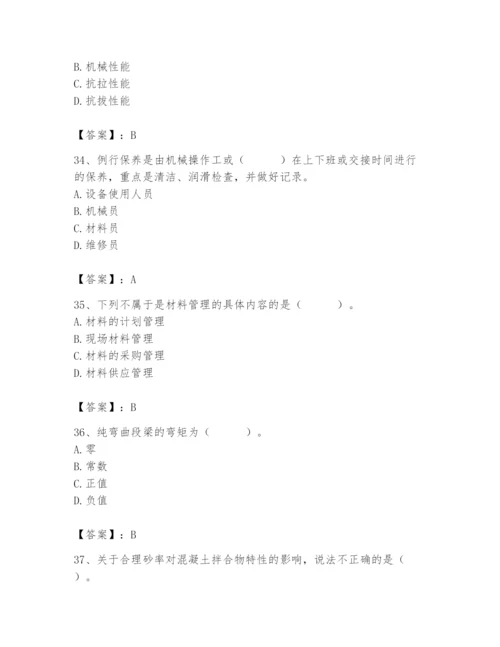 B. 机械性能
C. 抗拉性能
D. 抗拔性能

【答案】：B

34、例行保养是由机械操作工或（　　）在上下班或交接时间进行的保养，重点是清洁、润滑检查，并做好记录。
A. 设备使用人员
B. 机械员
C. 材料员
D. 维修员

【答案】：A

35、下列不属于是材料管理的具体内容的是（　　）。
A. 材料的计划管理
B. 现场材料管理
C. 材料的采购管理
D. 材料供应管理

【答案】：B

36、纯弯曲段梁的弯矩为（　　）。
A. 零
B. 常数
C. 正值
D. 负值

【答案】：B

37、关于合理砂率对混凝土拌合物特性的影响，说法不正确的是（　　）。